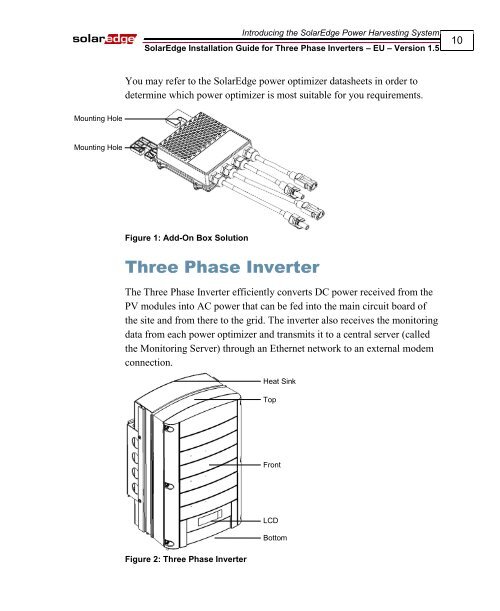 solaredge

Introducing the SolarEdge Power Harvesting System

SolarEdge Installation Guide for Three Phase Inverters – EU – Version 1.5

10

You may refer to the SolarEdge power optimizer datasheets in order to determine which power optimizer is most suitable for you requirements.

Mounting Hole

Mounting Hole

Figure 1: Add-On Box Solution

Three Phase Inverter

The Three Phase Inverter efficiently converts DC power received from the PV modules into AC power that can be fed into the main circuit board of the site and from there to the grid. The inverter also receives the monitoring data from each power optimizer and transmits it to a central server (called the Monitoring Server) through an Ethernet network to an external modem connection.

Heat Sink

Top

Front

LCD

Bottom

Figure 2: Three Phase Inverter